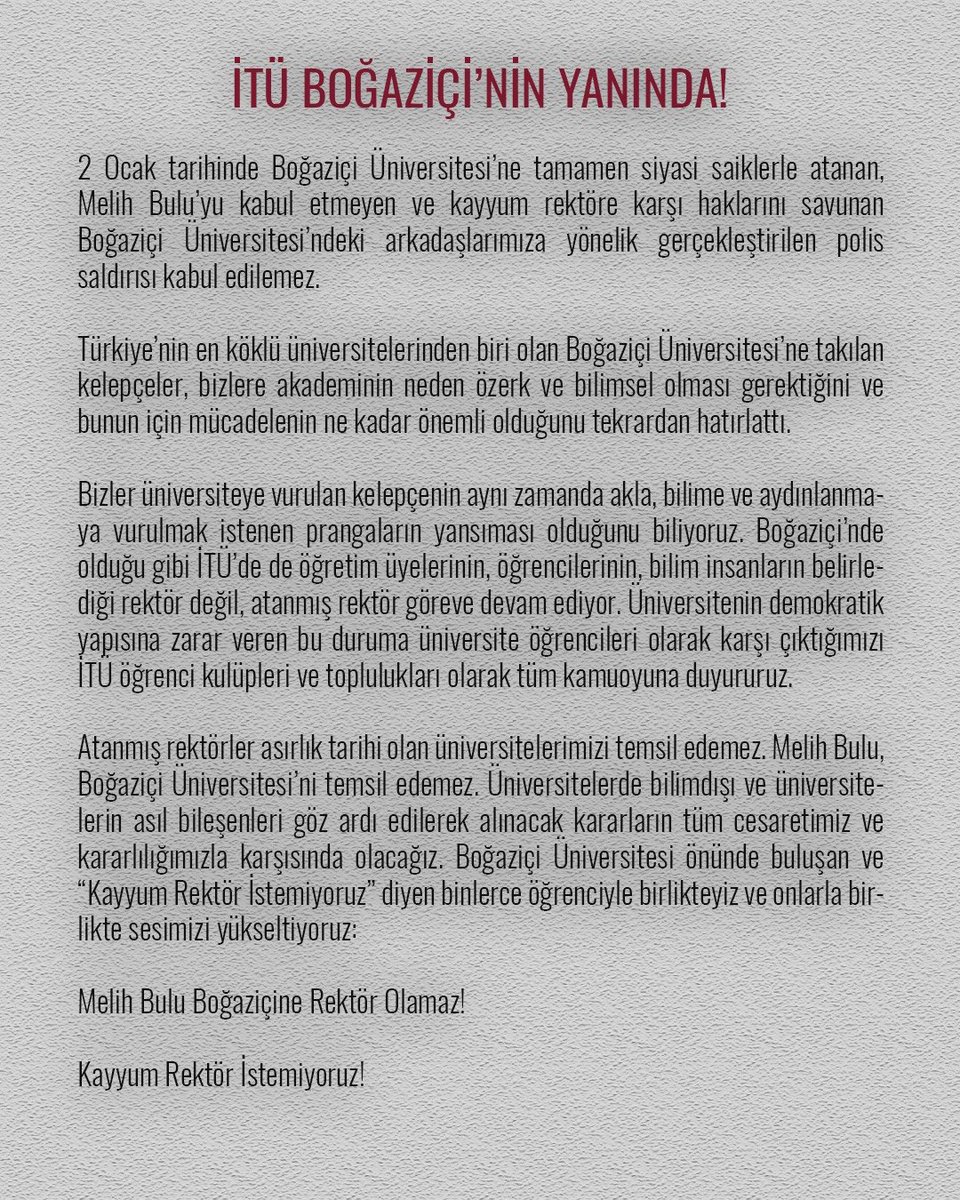 İTÜ BOĞAZİÇİ'NİN YANINDA!

2 Ocak tarihinde Boğaziçi Üniversitesi'ne tamamen siyasi saiklerle atanan, Melih Bulu'yu kabul etmeyen ve kayyum rektöre karşı haklarını savunan Boğaziçi Üniversitesi'ndeki arkadaşlarımıza yönelik gerçekleştirilen polis saldırısı kabul edilemez.

Türkiye'nin en köklü üniversitelerinden biri olan Boğaziçi Üniversitesi'ne takılan kelepçeler, bizlere akademinin neden özerk ve bilimsel olması gerektiğini ve bunun için mücadelenin ne kadar önemli olduğunu tekrardan hatırlattı.

Bizler üniversiteye vurulan kelepçenin aynı zamanda akla, bilime ve aydınlanmaya vurulmak istenen prangaların yansıması olduğunu biliyoruz. Boğaziçi'nde olduğu gibi İTÜ'de de öğretim üyelerinin, öğrencilerinin, bilim insanların belirlediği rektör değil, atanmış rektör göreve devam ediyor. Üniversitenin demokratik yapısına zarar veren bu duruma üniversite öğrencileri olarak karşı çıktığımızı İTÜ öğrenci kulüpleri ve toplulukları olarak tüm kamuoyuna duyururuz.

Atanmış rektörler asırlık tarihi olan üniversitelerimizi temsil edemez. Melih Bulu, Boğaziçi Üniversitesi'ni temsil edemez. Üniversitelerde bilimdışı ve üniversitelerin asıl bileşenleri göz ardı edilerek alınacak kararların tüm cesaretimiz ve kararlılığımızla karşısında olacağız. Boğaziçi Üniversitesi önünde buluşan ve "Kayyum Rektör İstemiyoruz" diyen binlerce öğrenciyle birlikteyiz ve onlarla birlikte sesimizi yükseltiyoruz:

Melih Bulu Boğaziçine Rektör Olamaz!

Kayyum Rektör İstemiyoruz!